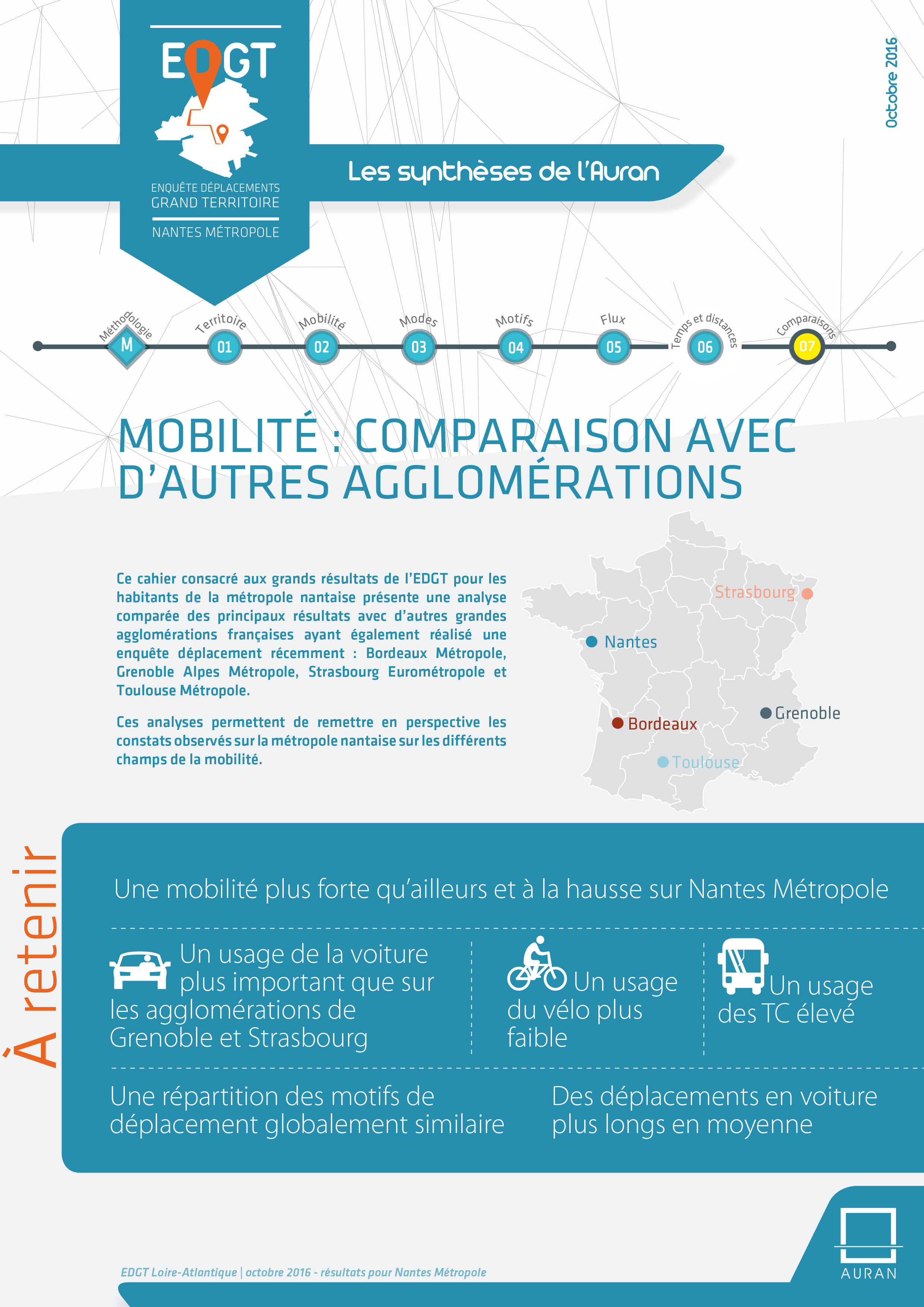 EDGT

ENQUÊTE DÉPLACEMENTS
GRAND TERRITOIRE

NANTES MÉTROPOLE

Les synthèses de l'Auran

Octobre 2016

Méthodologie M
Territoire 01
Mobilité 02
Modes 03
Motifs 04
Flux 05
Temps et distances 06
Comparaisons 07

MOBILITÉ : COMPARAISON AVEC D'AUTRES AGGLOMÉRATIONS

Ce cahier consacré aux grands résultats de l'EDGT pour les habitants de la métropole nantaise présente une analyse comparée des principaux résultats avec d'autres grandes agglomérations françaises ayant également réalisé une enquête déplacement récemment : Bordeaux Métropole, Grenoble Alpes Métropole, Strasbourg Eurométropole et Toulouse Métropole.

Ces analyses permettent de remettre en perspective les constats observés sur la métropole nantaise sur les différents champs de la mobilité.

Strasbourg
Nantes
Grenoble
Bordeaux
Toulouse

À retenir

Une mobilité plus forte qu'ailleurs et à la hausse sur Nantes Métropole

Un usage de la voiture plus important que sur les agglomérations de Grenoble et Strasbourg

Un usage du vélo plus faible

Un usage des TC élevé

Une répartition des motifs de déplacement globalement similaire

Des déplacements en voiture plus longs en moyenne

EDGT Loire-Atlantique | octobre 2016 - résultats pour Nantes Métropole

AURAN